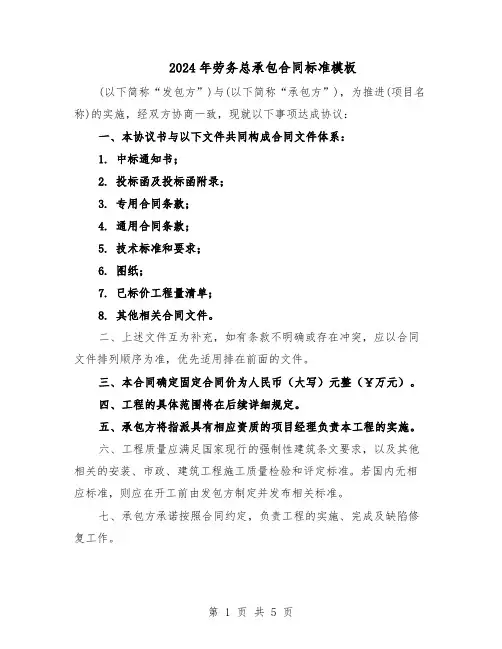 2024年劳务总承包合同标准模板

(以下简称“发包方”)与(以下简称“承包方”)，为推进(项目名称)的实施，经双方协商一致，现就以下事项达成协议：

一、本协议书与以下文件共同构成合同文件体系：

1. 中标通知书；

2. 投标函及投标函附录；

3. 专用合同条款；

4. 通用合同条款；

5. 技术标准和要求；

6. 图纸；

7. 已标价工程量清单；

8. 其他相关合同文件。

二、上述文件互为补充，如有条款不明确或存在冲突，应以合同文件排列顺序为准，优先适用排在前面的文件。

三、本合同确定固定合同价为人民币（大写）元整（¥万元）。

四、工程的具体范围将在后续详细规定。

五、承包方将指派具有相应资质的项目经理负责本工程的实施。

六、工程质量应满足国家现行的强制性建筑条文要求，以及其他相关的安装、市政、建筑工程施工质量检验和评定标准。若国内无相应标准，则应在开工前由发包方制定并发布相关标准。

七、承包方承诺按照合同约定，负责工程的实施、完成及缺陷修复工作。

第 1 页 共 5 页